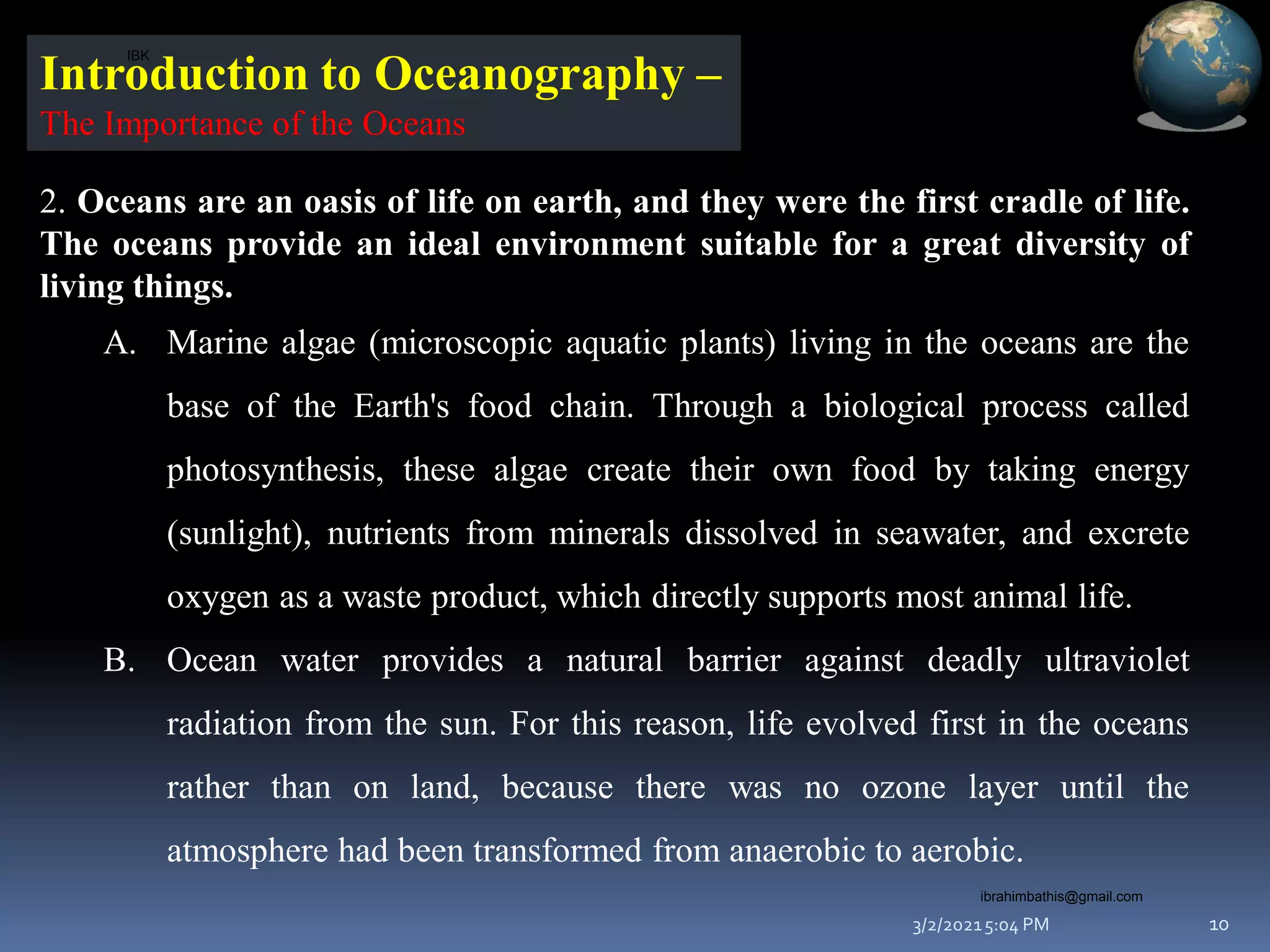 IBK

Introduction to Oceanography –
The Importance of the Oceans

2. Oceans are an oasis of life on earth, and they were the first cradle of life. The oceans provide an ideal environment suitable for a great diversity of living things.

A. Marine algae (microscopic aquatic plants) living in the oceans are the base of the Earth's food chain. Through a biological process called photosynthesis, these algae create their own food by taking energy (sunlight), nutrients from minerals dissolved in seawater, and excrete oxygen as a waste product, which directly supports most animal life.

B. Ocean water provides a natural barrier against deadly ultraviolet radiation from the sun. For this reason, life evolved first in the oceans rather than on land, because there was no ozone layer until the atmosphere had been transformed from anaerobic to aerobic.

ibrahimbathis@gmail.com

3/2/2021 5:04 PM

10